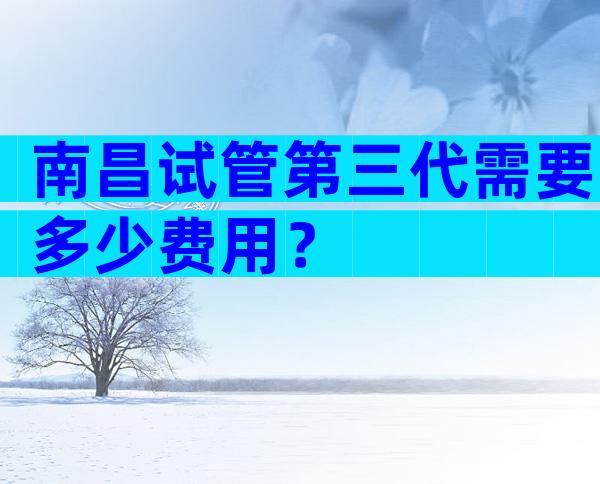 南昌试管第三代需要多少费用？